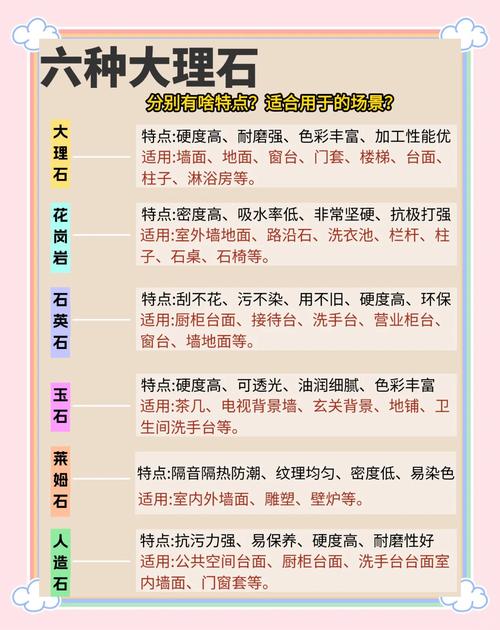 六种大理石

分别有啥特点？适合用于的场景？

大理石

特点:硬度高、耐磨强、色彩丰富、加工性能优
适用:墙面、地面、窗台、门套、楼梯、台面、柱子、淋浴房等。

花岗岩

特点:密度高、吸水率低、非常坚硬、抗极打强
适用:室外墙地面、路沿石、洗衣池、栏杆、柱子、石桌、石椅等。

石英石

特点:刮不花、污不染、用不旧、硬度高、环保
适用:厨柜台面、接待台、洗手台、营业柜台、窗台、墙地面等。

玉石

特点:硬度高、可透光、油润细腻、色彩丰富
适用:茶几、电视背景墙、玄关背景、地铺、卫生间洗手台等。

莱姆石

特点:隔音隔热防潮、纹理均匀、密度低、易染色
适用:室内外墙面、雕塑、壁炉等。

人造石

特点:抗污力强、易保养、硬度高、耐磨性好
适用:公共空间台面、厨柜台面、洗手台台面室内墙面、门窗套等。